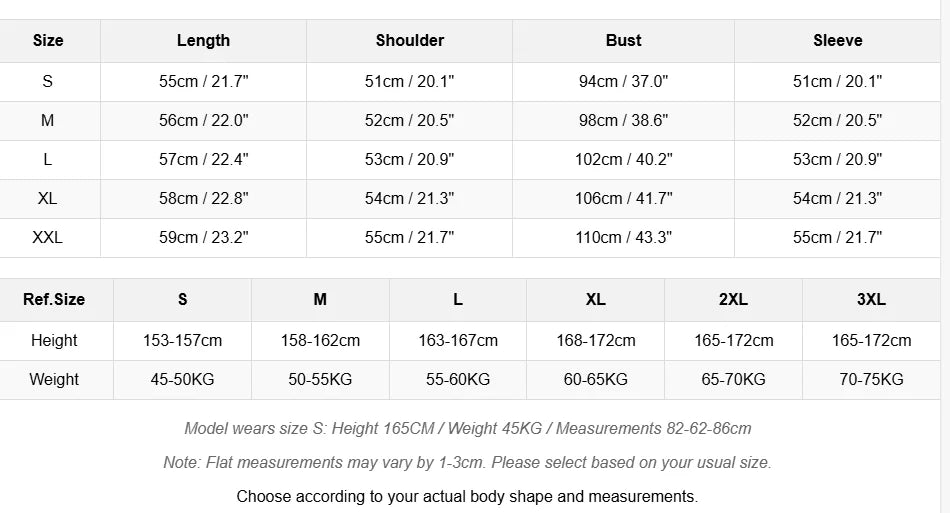 | Size | Length | Shoulder | Bust | Sleeve |
|---|---|---|---|---|
| S | 55cm / 21.7" | 51cm / 20.1" | 94cm / 37.0" | 51cm / 20.1" |
| M | 56cm / 22.0" | 52cm / 20.5" | 98cm / 38.6" | 52cm / 20.5" |
| L | 57cm / 22.4" | 53cm / 20.9" | 102cm / 40.2" | 53cm / 20.9" |
| XL | 58cm / 22.8" | 54cm / 21.3" | 106cm / 41.7" | 54cm / 21.3" |
| XXL | 59cm / 23.2" | 55cm / 21.7" | 110cm / 43.3" | 55cm / 21.7" |

| Ref.Size | S | M | L | XL | 2XL | 3XL |
|---|---|---|---|---|---|---|
| Height | 153-157cm | 158-162cm | 163-167cm | 168-172cm | 165-172cm | 165-172cm |
| Weight | 45-50KG | 50-55KG | 55-60KG | 60-65KG | 65-70KG | 70-75KG |

Model wears size S: Height 165CM / Weight 45KG / Measurements 82-62-86cm

Note: Flat measurements may vary by 1-3cm. Please select based on your usual size.

Choose according to your actual body shape and measurements.